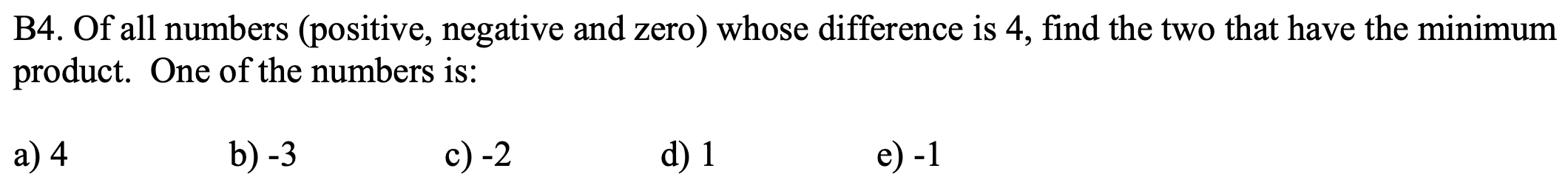 B4. Of all numbers (positive, negative and zero) whose difference is 4, find the two that have the minimum product. One of the numbers is:

a) 4 b) -3 c) -2 d) 1 e) -1